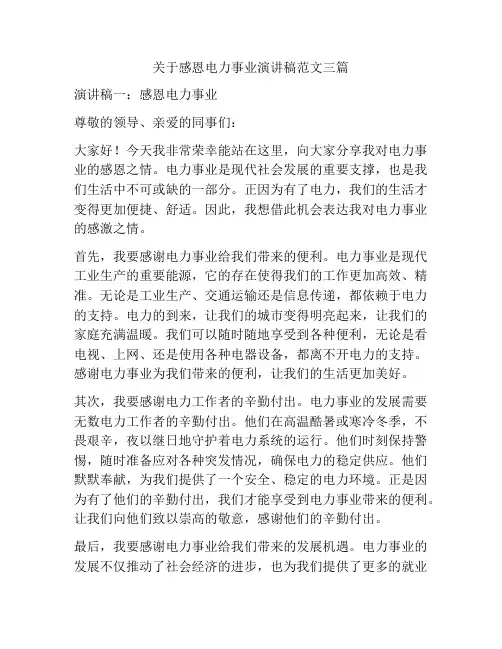 关于感恩电力事业演讲稿范文三篇

演讲稿一：感恩电力事业

尊敬的领导、亲爱的同事们：

大家好！今天我非常荣幸能站在这里，向大家分享我对电力事业的感恩之情。电力事业是现代社会发展的重要支撑，也是我们生活中不可或缺的一部分。正因为有了电力，我们的生活才变得更加便捷、舒适。因此，我想借此机会表达我对电力事业的感激之情。

首先，我要感谢电力事业给我们带来的便利。电力事业是现代工业生产的重要能源，它的存在使得我们的工作更加高效、精准。无论是工业生产、交通运输还是信息传递，都依赖于电力的支持。电力的到来，让我们的城市变得明亮起来，让我们的家庭充满温暖。我们可以随时随地享受到各种便利，无论是看电视、上网、还是使用各种电器设备，都离不开电力的支持。感谢电力事业为我们带来的便利，让我们的生活更加美好。

其次，我要感谢电力工作者的辛勤付出。电力事业的发展需要无数电力工作者的辛勤付出。他们在高温酷暑或寒冷冬季，不畏艰辛，夜以继日地守护着电力系统的运行。他们时刻保持警惕，随时准备应对各种突发情况，确保电力的稳定供应。他们默默奉献，为我们提供了一个安全、稳定的电力环境。正是因为有了他们的辛勤付出，我们才能享受到电力事业带来的便利。让我们向他们致以崇高的敬意，感谢他们的辛勤付出。

最后，我要感谢电力事业给我们带来的发展机遇。电力事业的发展不仅推动了社会经济的进步，也为我们提供了更多的就业